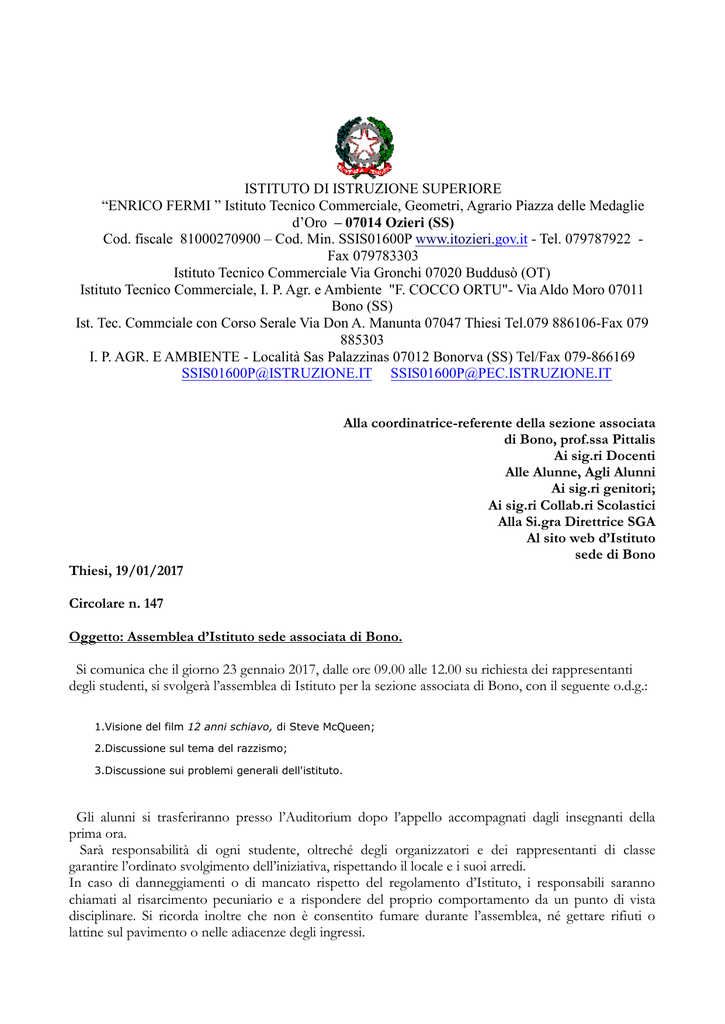 ISTITUTO DI ISTRUZIONE SUPERIORE
“ENRICO FERMI ” Istituto Tecnico Commerciale, Geometri, Agrario Piazza delle Medaglie d’Oro – 07014 Ozieri (SS)
Cod. fiscale 81000270900 – Cod. Min. SSIS01600P www.itozieri.gov.it - Tel. 079787922 - Fax 079783303
Istituto Tecnico Commerciale Via Gronchi 07020 Buddusò (OT)
Istituto Tecnico Commerciale, I. P. Agr. e Ambiente "F. COCCO ORTU"- Via Aldo Moro 07011 Bono (SS)
Ist. Tec. Commciale con Corso Serale Via Don A. Manunta 07047 Thiesi Tel.079 886106-Fax 079 885303
I. P. AGR. E AMBIENTE - Località Sas Palazzinas 07012 Bonorva (SS) Tel/Fax 079-866169
SSIS01600P@ISTRUZIONE.IT SSIS01600P@PEC.ISTRUZIONE.IT

Alla coordinatrice-referente della sezione associata di Bono, prof.ssa Pittalis
Ai sig.ri Docenti
Alle Alunne, Agli Alunni
Ai sig.ri genitori;
Ai sig.ri Collab.ri Scolastici
Alla Si.gra Direttrice SGA
Al sito web d’Istituto
sede di Bono

Thiesi, 19/01/2017

Circolare n. 147

Oggetto: Assemblea d’Istituto sede associata di Bono.

Si comunica che il giorno 23 gennaio 2017, dalle ore 09.00 alle 12.00 su richiesta dei rappresentanti degli studenti, si svolgerà l’assemblea di Istituto per la sezione associata di Bono, con il seguente o.d.g.:

1.Visione del film 12 anni schiavo, di Steve McQueen;
2.Discussione sul tema del razzismo;
3.Discussione sui problemi generali dell'istituto.

Gli alunni si trasferiranno presso l’Auditorium dopo l’appello accompagnati dagli insegnanti della prima ora.
Sarà responsabilità di ogni studente, oltreché degli organizzatori e dei rappresentanti di classe garantire l’ordinato svolgimento dell’iniziativa, rispettando il locale e i suoi arredi.
In caso di danneggiamenti o di mancato rispetto del regolamento d’Istituto, i responsabili saranno chiamati al risarcimento pecuniario e a rispondere del proprio comportamento da un punto di vista disciplinare. Si ricorda inoltre che non è consentito fumare durante l’assemblea, né gettare rifiuti o lattine sul pavimento o nelle adiacenze degli ingressi.